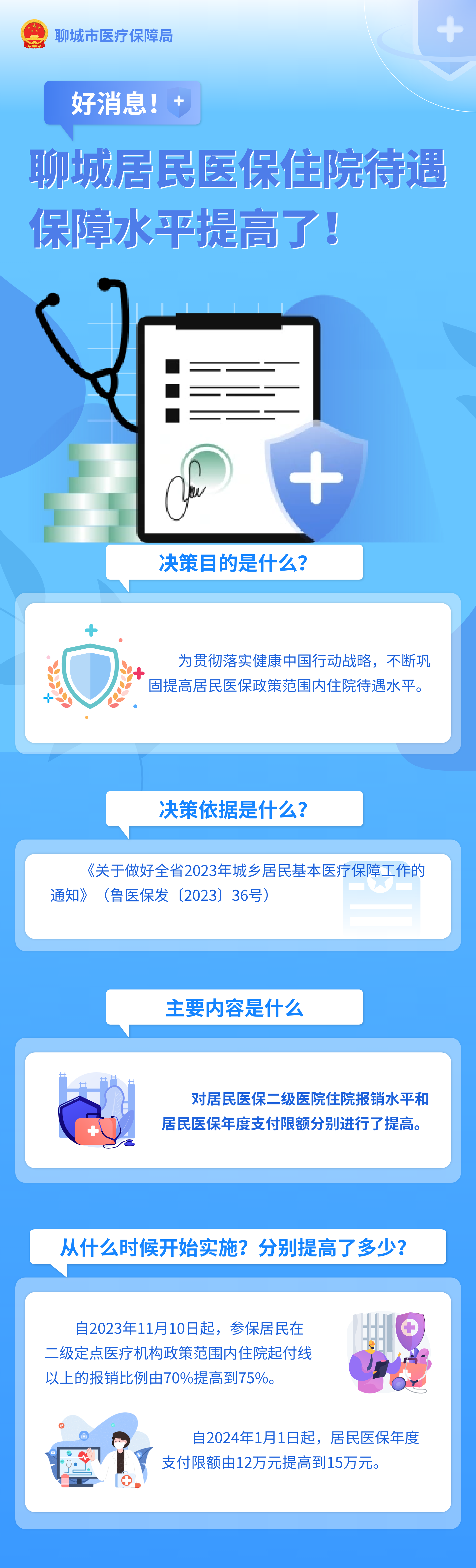 聊城市医疗保障局

好消息！

聊城居民医保住院待遇保障水平提高了！

决策目的是什么？

为贯彻落实健康中国行动战略，不断巩固提高居民医保政策范围内住院待遇水平。

决策依据是什么？

《关于做好全省2023年城乡居民基本医疗保障工作的通知》（鲁医保发〔2023〕36号）

主要内容是什么

对居民医保二级医院住院报销水平和居民医保年度支付限额分别进行了提高。

从什么时候开始实施？分别提高了多少？

自2023年11月10日起，参保居民在二级定点医疗机构政策范围内住院起付线以上的报销比例由70%提高到75%。

自2024年1月1日起，居民医保年度支付限额由12万元提高到15万元。